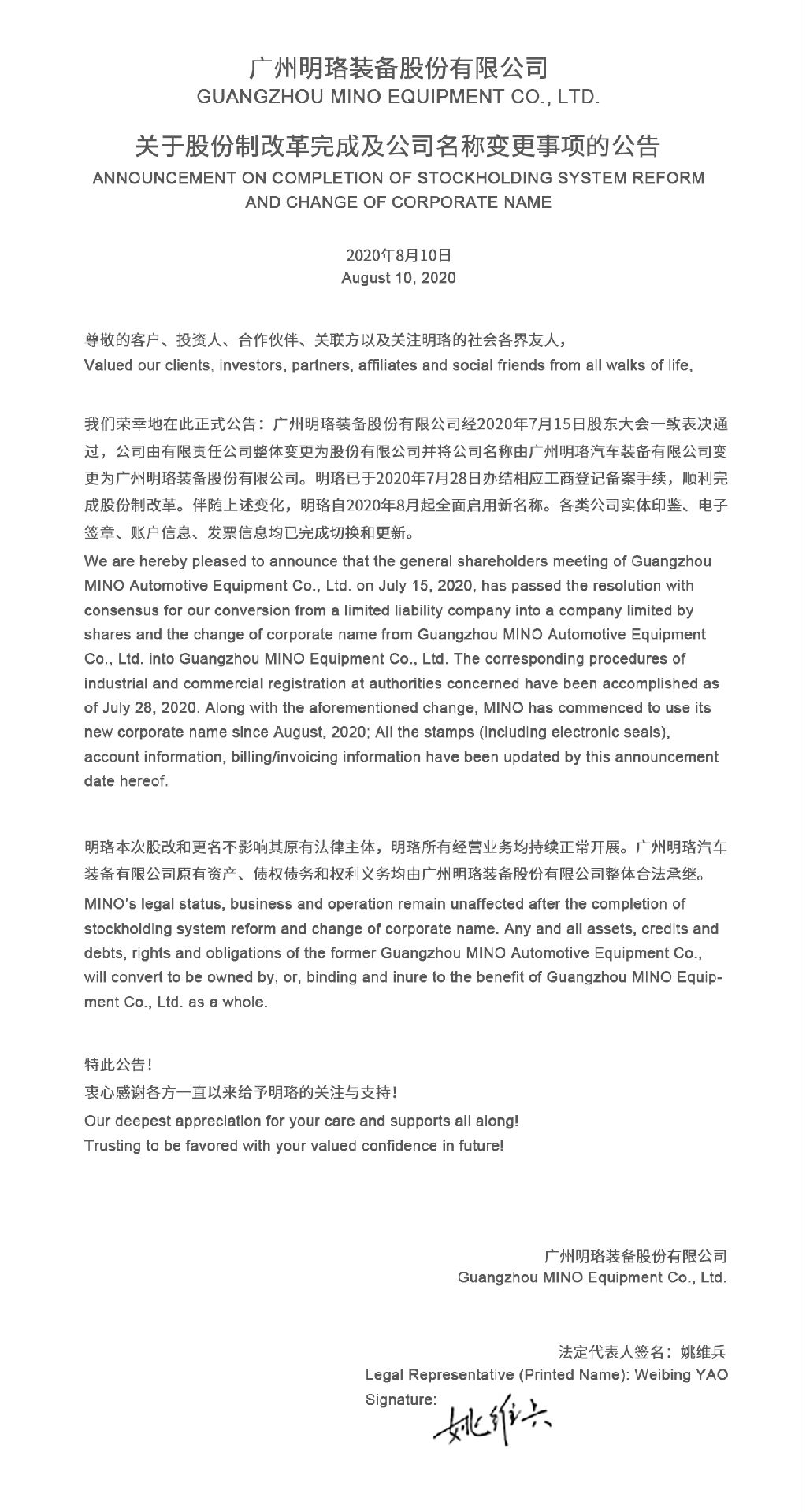 广州明珞装备股份有限公司
GUANGZHOU MINO EQUIPMENT CO., LTD.

关于股份制改革完成及公司名称变更事项的公告
ANNOUNCEMENT ON COMPLETION OF STOCKHOLDING SYSTEM REFORM AND CHANGE OF CORPORATE NAME

2020年8月10日
August 10, 2020

尊敬的客户、投资人、合作伙伴、关联方以及关注明珞的社会各界友人,
Valued our clients, investors, partners, affiliates and social friends from all walks of life,

我们荣幸地在此正式公告：广州明珞装备股份有限公司经2020年7月15日股东大会一致表决通过，公司由有限责任公司整体变更为股份有限公司并将公司名称由广州明珞汽车装备有限公司变更为广州明珞装备股份有限公司。明珞已于2020年7月28日办结相应工商登记备案手续，顺利完成股份制改革。伴随上述变化，明珞自2020年8月起全面启用新名称。各类公司实体印鉴、电子签章、账户信息、发票信息均已完成切换和更新。
We are hereby pleased to announce that the general shareholders meeting of Guangzhou MINO Automotive Equipment Co., Ltd. on July 15, 2020, has passed the resolution with consensus for our conversion from a limited liability company into a company limited by shares and the change of corporate name from Guangzhou MINO Automotive Equipment Co., Ltd. into Guangzhou MINO Equipment Co., Ltd. The corresponding procedures of industrial and commercial registration at authorities concerned have been accomplished as of July 28, 2020. Along with the aforementioned change, MINO has commenced to use its new corporate name since August, 2020; All the stamps (including electronic seals), account information, billing/invoicing information have been updated by this announcement date hereof.

明珞本次股改和更名不影响其原有法律主体，明珞所有经营业务均持续正常开展。广州明珞汽车装备有限公司原有资产、债权债务和权利义务均由广州明珞装备股份有限公司整体合法承继。
MINO's legal status, business and operation remain unaffected after the completion of stockholding system reform and change of corporate name. Any and all assets, credits and debts, rights and obligations of the former Guangzhou MINO Automotive Equipment Co., will convert to be owned by, or, binding and inure to the benefit of Guangzhou MINO Equipment Co., Ltd. as a whole.

特此公告！
衷心感谢各方一直以来给予明珞的关注与支持！
Our deepest appreciation for your care and supports all along!
Trusting to be favored with your valued confidence in future!

广州明珞装备股份有限公司
Guangzhou MINO Equipment Co., Ltd.

法定代表人签名：姚维兵
Legal Representative (Printed Name): Weibing YAO
Signature: 姚维兵